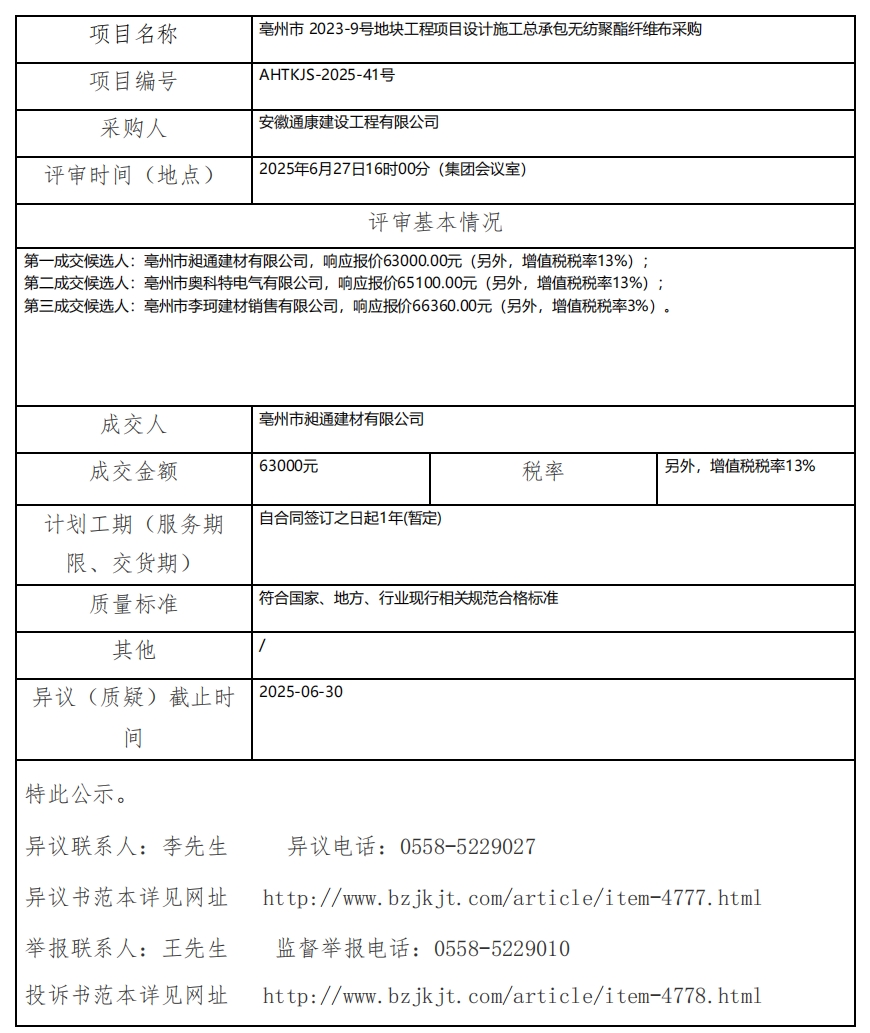 | 项目名称 | 亳州市 2023-9号地块工程项目设计施工总承包无纺聚酯纤维布采购 |
|---|---|
| 项目编号 | AHTKJS-2025-41号 |
| 采购人 | 安徽通康建设工程有限公司 |
| 评审时间（地点） | 2025年6月27日16时00分（集团会议室） |

评审基本情况

第一成交候选人：亳州市昶通建材有限公司，响应报价63000.00元（另外，增值税税率13%）；
第二成交候选人：亳州市奥科特电气有限公司，响应报价65100.00元（另外，增值税税率13%）；
第三成交候选人：亳州市李珂建材销售有限公司，响应报价66360.00元（另外，增值税税率3%）。

| 成交人 | 亳州市昶通建材有限公司 | | |
|---|---|---|---|
| 成交金额 | 63000元 | 税率 | 另外，增值税税率13% |
| 计划工期（服务期限、交货期） | 自合同签订之日起1年(暂定) | | |
| 质量标准 | 符合国家、地方、行业现行相关规范合格标准 | | |
| 其他 | / | | |
| 异议（质疑）截止时间 | 2025-06-30 | | |

特此公示。

异议联系人：李先生　　异议电话：0558-5229027

异议书范本详见网址　http://www.bzjkjt.com/article/item-4777.html

举报联系人：王先生　　监督举报电话：0558-5229010

投诉书范本详见网址　http://www.bzjkjt.com/article/item-4778.html